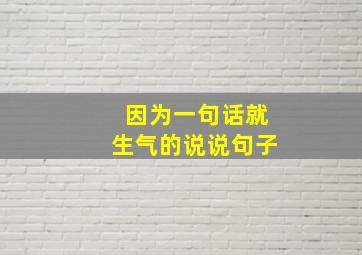 因为一句话就
生气的说说句子